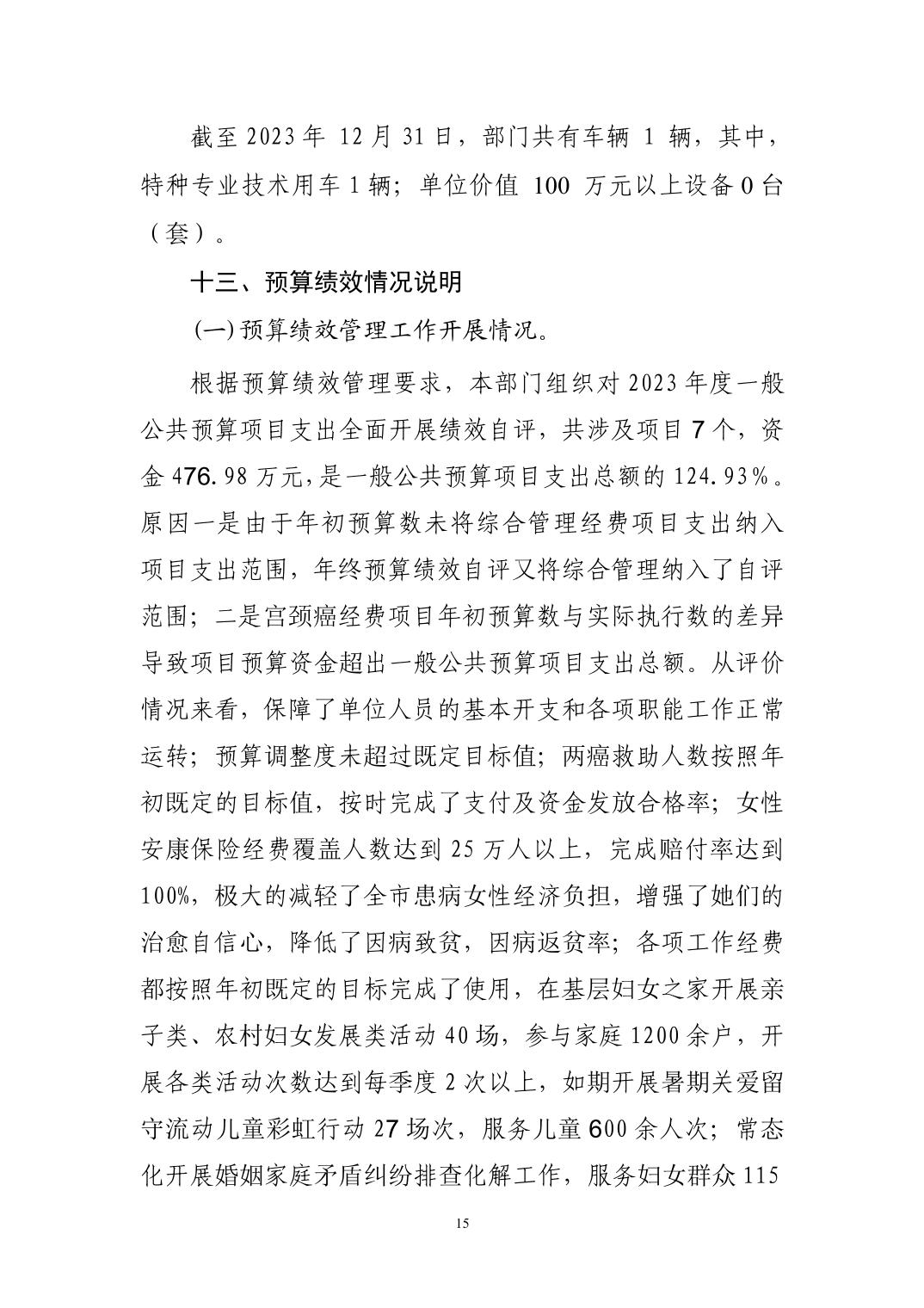 截至 2023 年 12 月 31 日，部门共有车辆 1 辆，其中，特种专业技术用车 1 辆；单位价值 100 万元以上设备 0 台（套）。

十三、预算绩效情况说明

(一) 预算绩效管理工作开展情况。

根据预算绩效管理要求，本部门组织对 2023 年度一般公共预算项目支出全面开展绩效自评，共涉及项目 7 个，资金 476.98 万元，是一般公共预算项目支出总额的 124.93%。原因一是由于年初预算数未将综合管理经费项目支出纳入项目支出范围，年终预算绩效自评又将综合管理纳入了自评范围；二是宫颈癌经费项目年初预算数与实际执行数的差异导致项目预算资金超出一般公共预算项目支出总额。从评价情况来看，保障了单位人员的基本开支和各项职能工作正常运转；预算调整度未超过既定目标值；两癌救助人数按照年初既定的目标值，按时完成了支付及资金发放合格率；女性安康保险经费覆盖人数达到 25 万人以上，完成赔付率达到 100%，极大的减轻了全市患病女性经济负担，增强了她们的治愈自信心，降低了因病致贫，因病返贫率；各项工作经费都按照年初既定的目标完成了使用，在基层妇女之家开展亲子类、农村妇女发展类活动 40 场，参与家庭 1200 余户，开展各类活动次数达到每季度 2 次以上，如期开展暑期关爱留守流动儿童彩虹行动 27 场次，服务儿童 600 余人次；常态化开展婚姻家庭矛盾纠纷排查化解工作，服务妇女群众 115

15